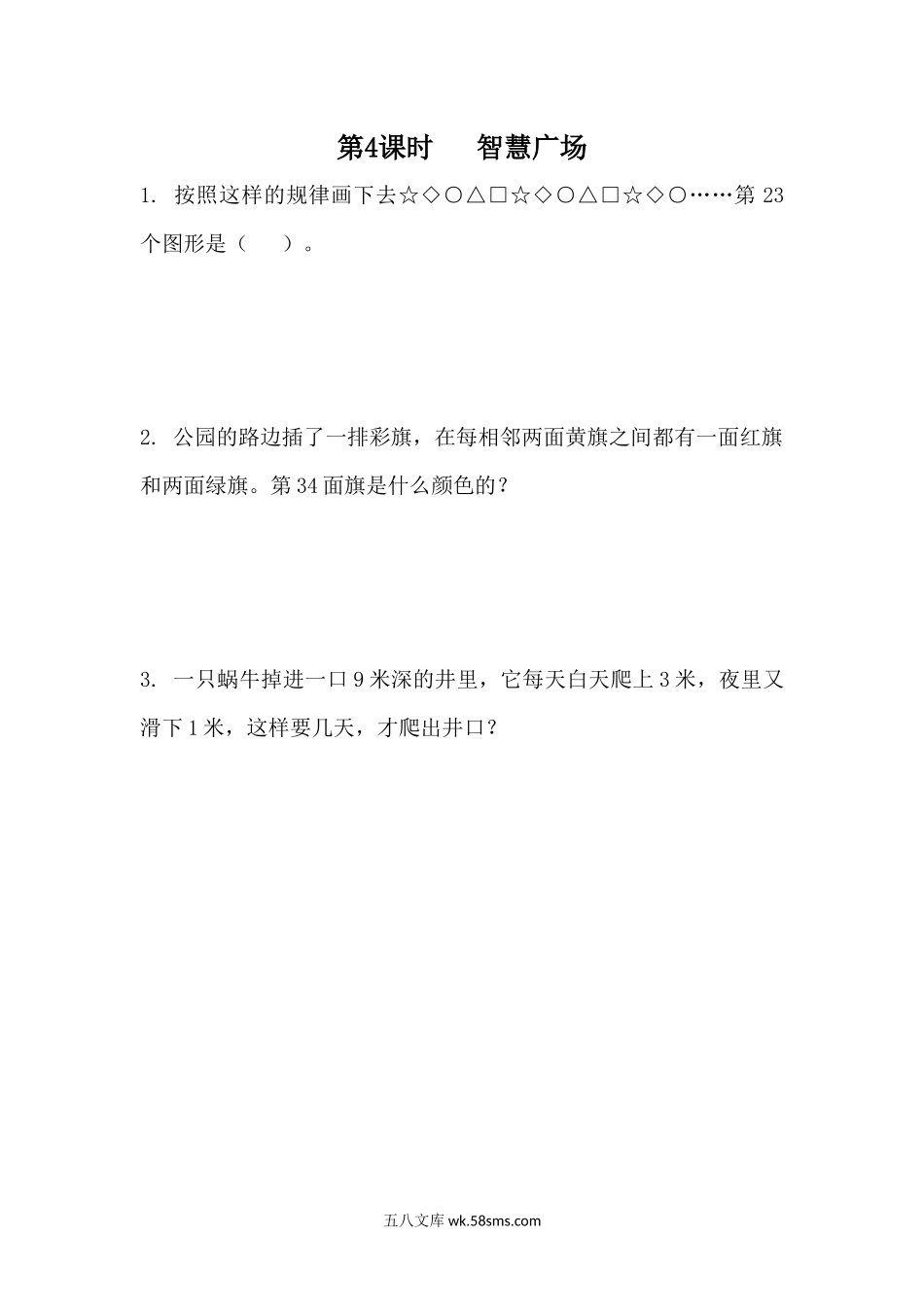 第4课时　智慧广场

1. 按照这样的规律画下去☆◇○△□☆◇○△□☆◇○……第 23 个图形是（　　）。

2. 公园的路边插了一排彩旗，在每相邻两面黄旗之间都有一面红旗和两面绿旗。第 34 面旗是什么颜色的？

3. 一只蜗牛掉进一口 9 米深的井里，它每天白天爬上 3 米，夜里又滑下 1 米，这样要几天，才爬出井口？

五八文库 wk.58sms.com